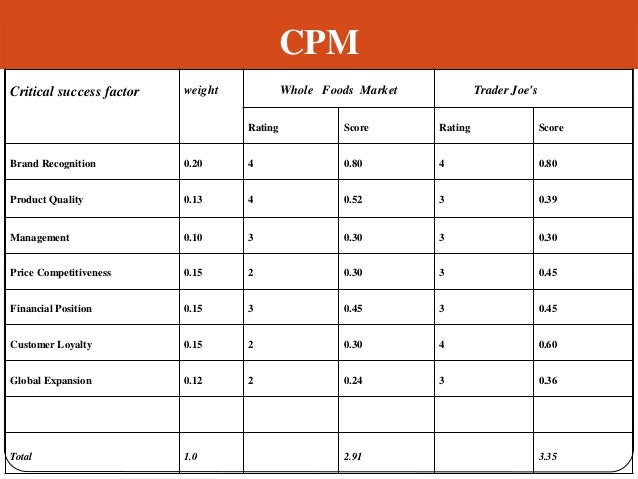 CPM

| Critical success factor | weight | Whole Foods Market | | Trader Joe's | |
|---|---|---|---|---|---|
| | | Rating | Score | Rating | Score |
| Brand Recognition | 0.20 | 4 | 0.80 | 4 | 0.80 |
| Product Quality | 0.13 | 4 | 0.52 | 3 | 0.39 |
| Management | 0.10 | 3 | 0.30 | 3 | 0.30 |
| Price Competitiveness | 0.15 | 2 | 0.30 | 3 | 0.45 |
| Financial Position | 0.15 | 3 | 0.45 | 3 | 0.45 |
| Customer Loyalty | 0.15 | 2 | 0.30 | 4 | 0.60 |
| Global Expansion | 0.12 | 2 | 0.24 | 3 | 0.36 |
| | | | | | |
| Total | 1.0 | | 2.91 | | 3.35 |